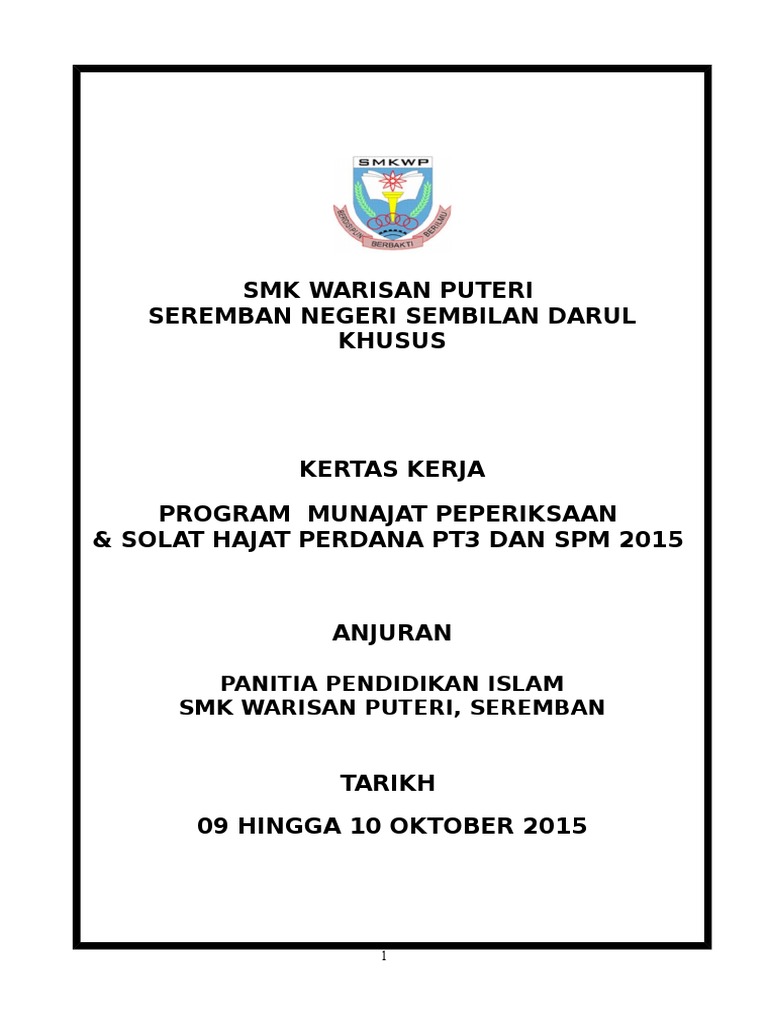 SMKWP

BERDISIPLIN BERBAKTI BERILMU

SMK WARISAN PUTERI
SEREMBAN NEGERI SEMBILAN DARUL KHUSUS

KERTAS KERJA

PROGRAM MUNAJAT PEPERIKSAAN
& SOLAT HAJAT PERDANA PT3 DAN SPM 2015

ANJURAN

PANITIA PENDIDIKAN ISLAM
SMK WARISAN PUTERI, SEREMBAN

TARIKH

09 HINGGA 10 OKTOBER 2015

1